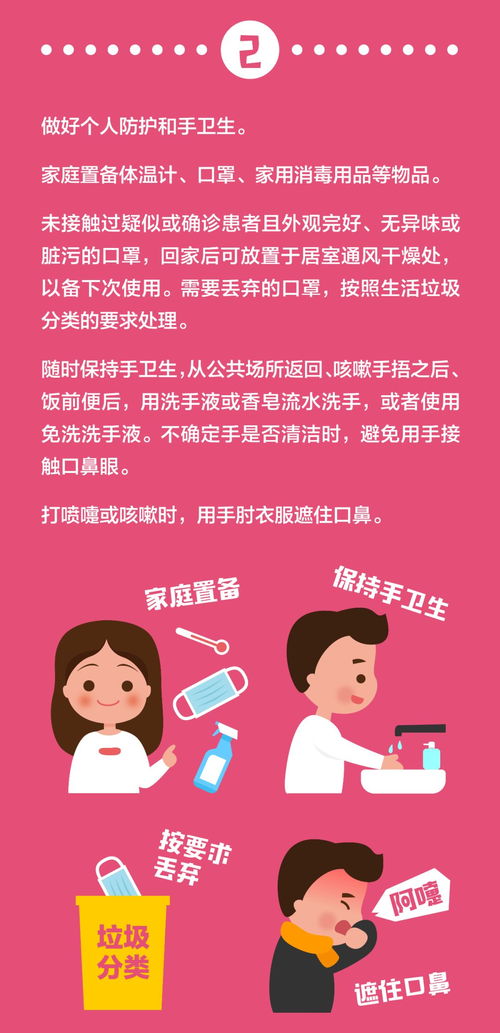 2

做好个人防护和手卫生。

家庭置备体温计、口罩、家用消毒用品等物品。

未接触过疑似或确诊患者且外观完好、无异味或脏污的口罩，回家后可放置于居室通风干燥处，以备下次使用。需要丢弃的口罩，按照生活垃圾分类的要求处理。

随时保持手卫生,从公共场所返回、咳嗽手捂之后、饭前便后，用洗手液或香皂流水洗手，或者使用免洗洗手液。不确定手是否清洁时，避免用手接触口鼻眼。

打喷嚏或咳嗽时，用手肘衣服遮住口鼻。

家庭置备

保持手卫生

按要求丢弃

垃圾分类

阿嚏

遮住口鼻